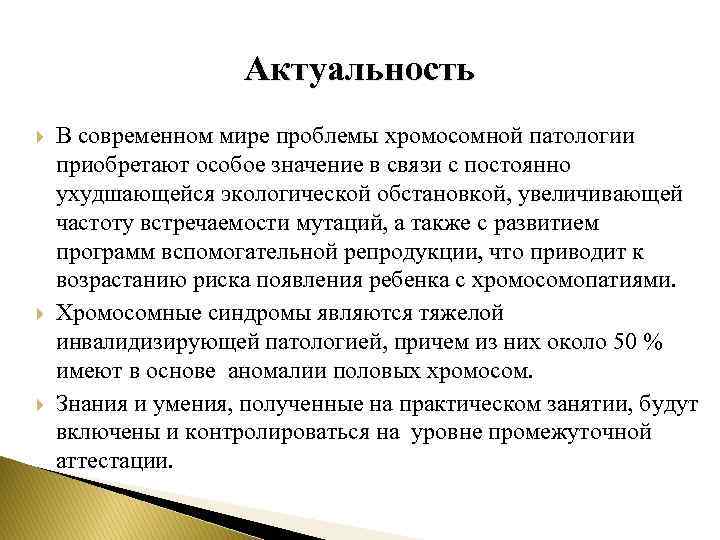 Актуальность

В современном мире проблемы хромосомной патологии приобретают особое значение в связи с постоянно ухудшающейся экологической обстановкой, увеличивающей частоту встречаемости мутаций, а также с развитием программ вспомогательной репродукции, что приводит к возрастанию риска появления ребенка с хромосомопатиями.

Хромосомные синдромы являются тяжелой инвалидизирующей патологией, причем из них около 50 % имеют в основе аномалии половых хромосом.

Знания и умения, полученные на практическом занятии, будут включены и контролироваться на уровне промежуточной аттестации.